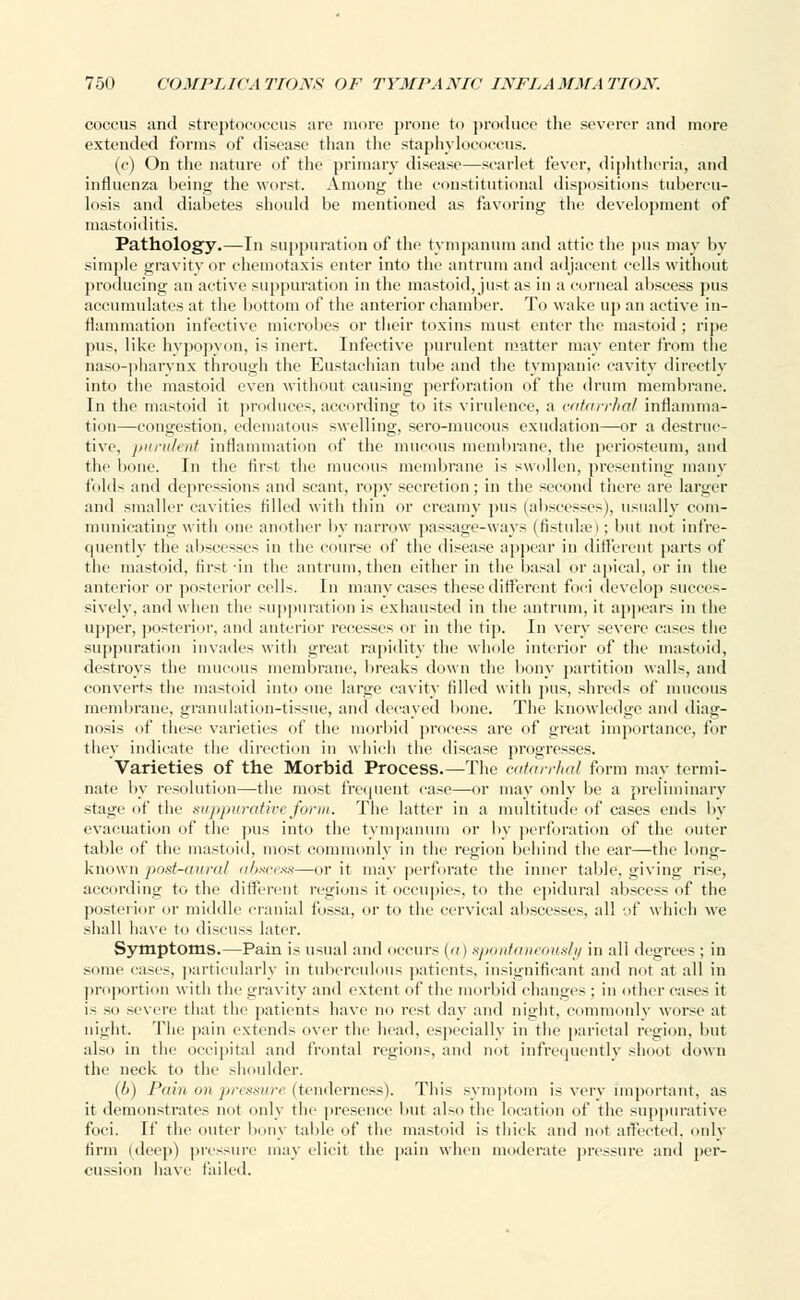 750 COMPLICATIONS OF TYMPANIC INFLAMMATION.

coccus and streptococcus are more prone to produce the severer and more extended forms of disease than the staphylococcus.

(c) On the nature of the primary disease—scarlet fever, diphtheria, and influenza being the worst. Among the constitutional dispositions tuberculosis and diabetes should be mentioned as favoring the development of mastoiditis.

Pathology.—In suppuration of the tympanum and attic the pus may by simple gravity or chemotaxis enter into the antrum and adjacent cells without producing an active suppuration in the mastoid, just as in a corneal abscess pus accumulates at the bottom of the anterior chamber. To wake up an active inflammation infective microbes or their toxins must enter the mastoid; ripe pus, like hypopyon, is inert. Infective purulent matter may enter from the naso-pharynx through the Eustachian tube and the tympanic cavity directly into the mastoid even without causing perforation of the drum membrane. In the mastoid it produces, according to its virulence, a catarrhal inflammation—congestion, edematous swelling, sero-mucous exudation—or a destructive, purulent inflammation of the mucous membrane, the periosteum, and the bone. In the first the mucous membrane is swollen, presenting many folds and depressions and scant, ropy secretion; in the second there are larger and smaller cavities filled with thin or creamy pus (abscesses), usually communicating with one another by narrow passage-ways (fistulæ); but not infrequently the abscesses in the course of the disease appear in different parts of the mastoid, first in the antrum, then either in the basal or apical, or in the anterior or posterior cells. In many cases these different foci develop successively, and when the suppuration is exhausted in the antrum, it appears in the upper, posterior, and anterior recesses or in the tip. In very severe cases the suppuration invades with great rapidity the whole interior of the mastoid, destroys the mucous membrane, breaks down the bony partition walls, and converts the mastoid into one large cavity filled with pus, shreds of mucous membrane, granulation-tissue, and decayed bone. The knowledge and diagnosis of these varieties of the morbid process are of great importance, for they indicate the direction in which the disease progresses.

Varieties of the Morbid Process.—The catarrhal form may terminate by resolution—the most frequent case—or may only be a preliminary stage of the suppurative form. The latter in a multitude of cases ends by evacuation of the pus into the tympanum or by perforation of the outer table of the mastoid, most commonly in the region behind the ear—the long-known post-aural abscess—or it may perforate the inner table, giving rise, according to the different regions it occupies, to the epidural abscess of the posterior or middle cranial fossa, or to the cervical abscesses, all of which we shall have to discuss later.

Symptoms.—Pain is usual and occurs (a) spontaneously in all degrees; in some cases, particularly in tuberculous patients, insignificant and not at all in proportion with the gravity and extent of the morbid changes; in other cases it is so severe that the patients have no rest day and night, commonly worse at night. The pain extends over the head, especially in the parietal region, but also in the occipital and frontal regions, and not infrequently shoot down the neck to the shoulder.

(b) Pain on pressure (tenderness). This symptom is very important, as it demonstrates not only the presence but also the location of the suppurative foci. If the outer bony table of the mastoid is thick and not affected, only firm (deep) pressure may elicit the pain when moderate pressure and percussion have failed.